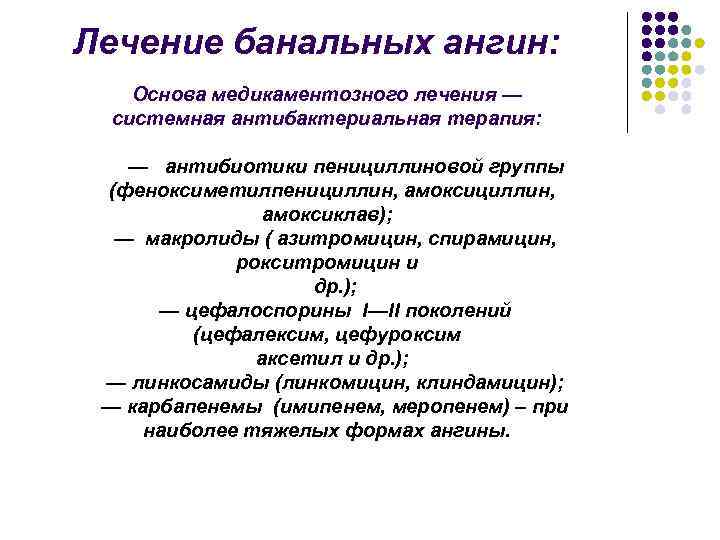 Лечение банальных ангин:

Основа медикаментозного лечения — системная антибактериальная терапия:

— антибиотики пенициллиновой группы (феноксиметилпенициллин, амоксициллин, амоксиклав);
— макролиды ( азитромицин, спирамицин, рокситромицин и др.);
— цефалоспорины I—II поколений (цефалексим, цефуроксим аксетил и др.);
— линкосамиды (линкомицин, клиндамицин);
— карбапенемы (имипенем, меропенем) – при наиболее тяжелых формах ангины.